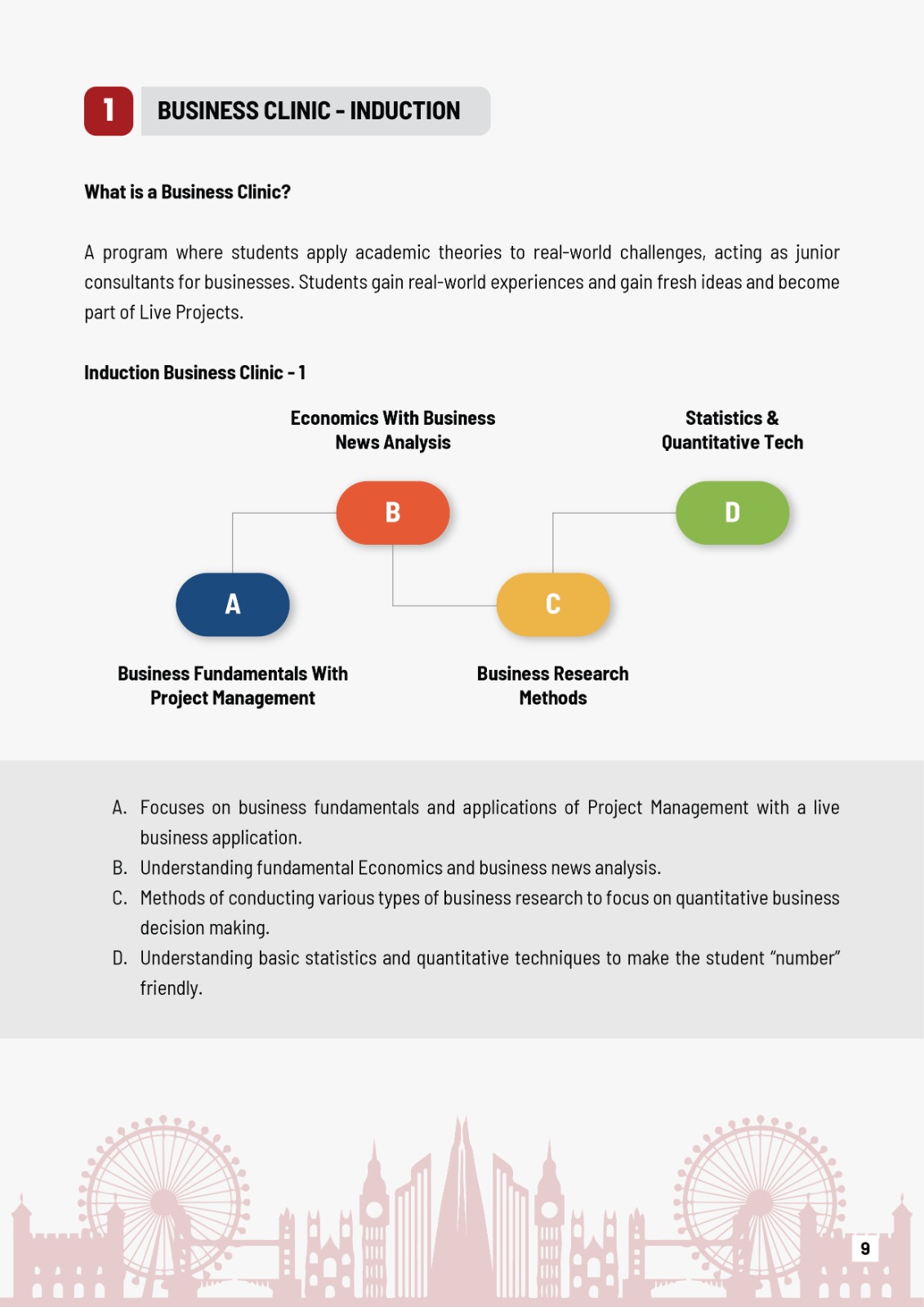 1 BUSINESS CLINIC - INDUCTION

What is a Business Clinic?

A program where students apply academic theories to real-world challenges, acting as junior consultants for businesses. Students gain real-world experiences and gain fresh ideas and become part of Live Projects.

Induction Business Clinic - 1

Economics With Business News Analysis

Statistics & Quantitative Tech

B

D

A

C

Business Fundamentals With Project Management

Business Research Methods

A. Focuses on business fundamentals and applications of Project Management with a live business application.
B. Understanding fundamental Economics and business news analysis.
C. Methods of conducting various types of business research to focus on quantitative business decision making.
D. Understanding basic statistics and quantitative techniques to make the student "number" friendly.

9